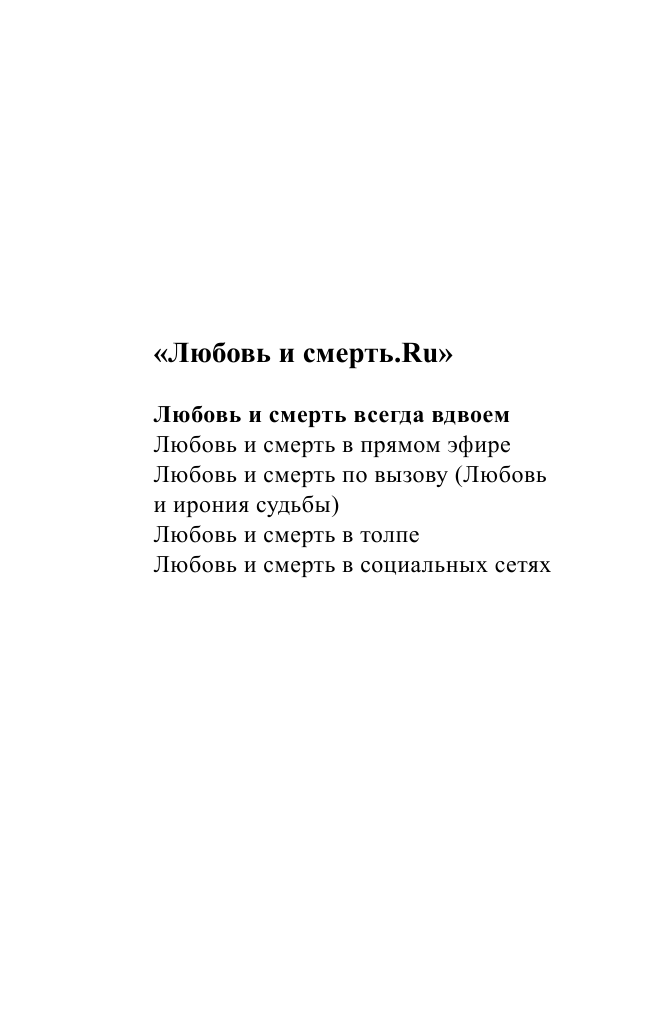 «Любовь и смерть.Ru»

Любовь и смерть всегда вдвоем
Любовь и смерть в прямом эфире
Любовь и смерть по вызову (Любовь и ирония судьбы)
Любовь и смерть в толпе
Любовь и смерть в социальных сетях